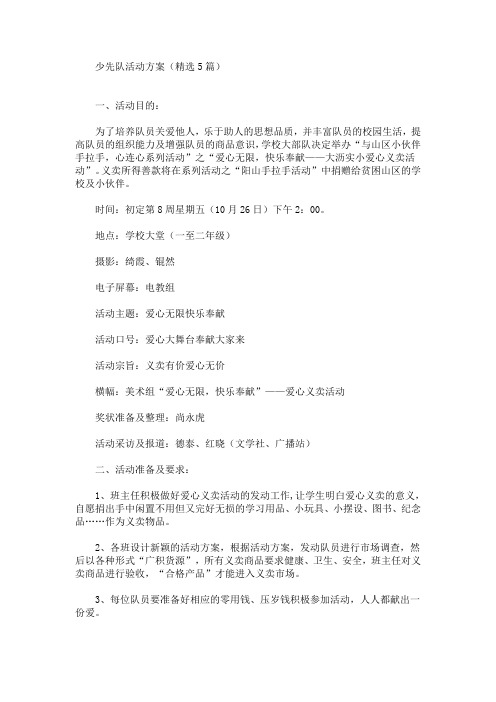 少先队活动方案（精选5篇）

一、活动目的：

为了培养队员关爱他人，乐于助人的思想品质，并丰富队员的校园生活，提高队员的组织能力及增强队员的商品意识，学校大部队决定举办“与山区小伙伴手拉手，心连心系列活动”之“爱心无限，快乐奉献——大沥实小爱心义卖活动”。义卖所得善款将在系列活动之“阳山手拉手活动”中捐赠给贫困山区的学校及小伙伴。

时间：初定第8周星期五（10月26日）下午2：00。

地点：学校大堂（一至二年级）

摄影：绮霞、锟然

电子屏幕：电教组

活动主题：爱心无限快乐奉献

活动口号：爱心大舞台奉献大家来

活动宗旨：义卖有价爱心无价

横幅：美术组“爱心无限，快乐奉献”——爱心义卖活动

奖状准备及整理：尚永虎

活动采访及报道：德泰、红晓（文学社、广播站）

二、活动准备及要求：

1、班主任积极做好爱心义卖活动的发动工作，让学生明白爱心义卖的意义，自愿捐出手中闲置不用但又完好无损的学习用品、小玩具、小摆设、图书、纪念品……作为义卖物品。

2、各班设计新颖的活动方案，根据活动方案，发动队员进行市场调查，然后以各种形式“广积货源”，所有义卖商品要求健康、卫生、安全，班主任对义卖商品进行验收，“合格产品”才能进入义卖市场。

3、每位队员要准备好相应的零用钱、压岁钱积极参加活动，人人都献出一份爱。